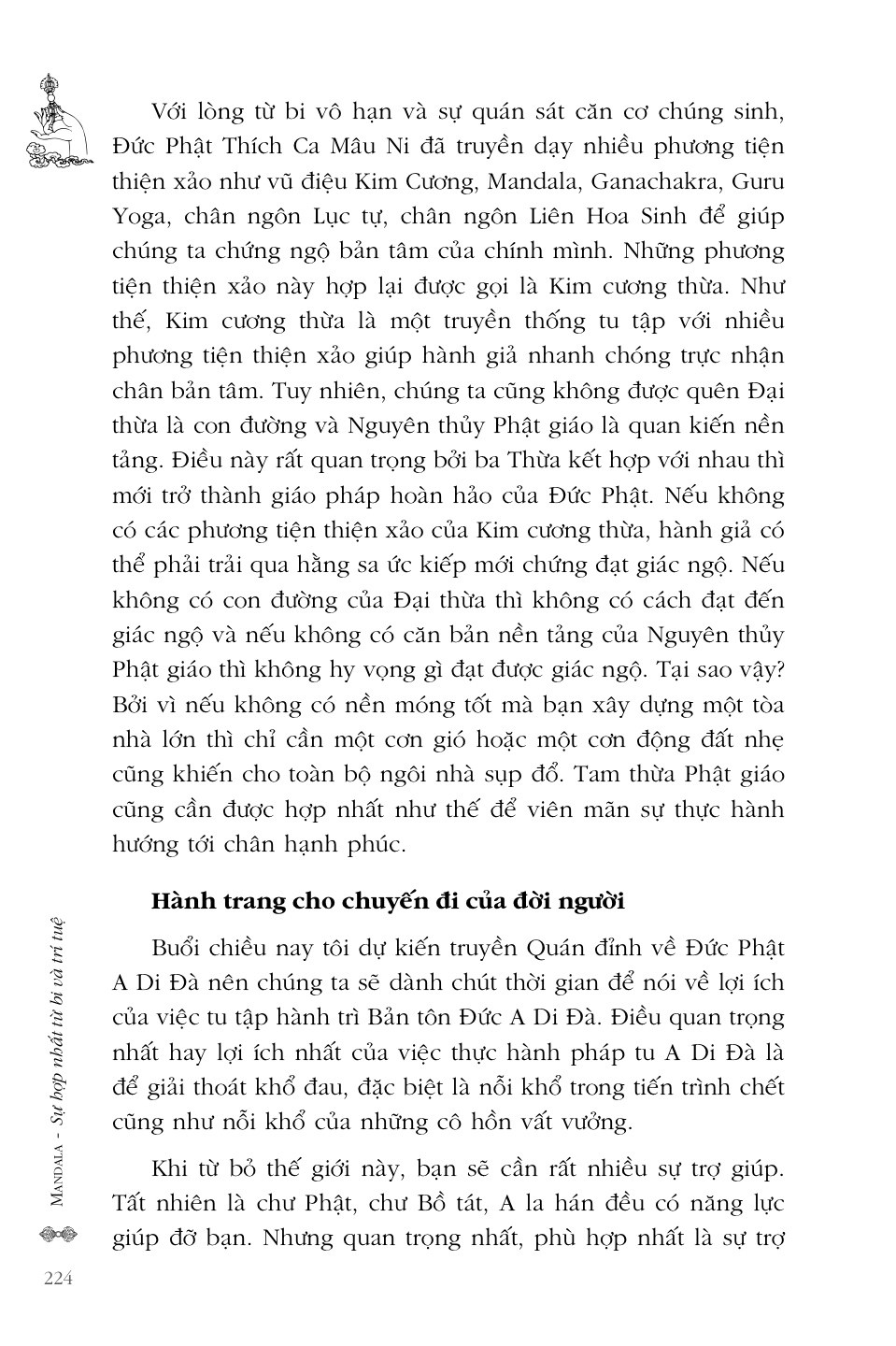 Với lòng từ bi vô hạn và sự quán sát căn cơ chúng sinh, Đức Phật Thích Ca Mâu Ni đã truyền dạy nhiều phương tiện thiện xảo như vũ điệu Kim Cương, Mandala, Ganachakra, Guru Yoga, chân ngôn Lục tự, chân ngôn Liên Hoa Sinh để giúp chúng ta chứng ngộ bản tâm của chính mình. Những phương tiện thiện xảo này hợp lại được gọi là Kim cương thừa. Như thế, Kim cương thừa là một truyền thống tu tập với nhiều phương tiện thiện xảo giúp hành giả nhanh chóng trực nhận chân bản tâm. Tuy nhiên, chúng ta cũng không được quên Đại thừa là con đường và Nguyên thủy Phật giáo là quan kiến nền tảng. Điều này rất quan trọng bởi ba Thừa kết hợp với nhau thì mới trở thành giáo pháp hoàn hảo của Đức Phật. Nếu không có các phương tiện thiện xảo của Kim cương thừa, hành giả có thể phải trải qua hằng sa ức kiếp mới chứng đạt giác ngộ. Nếu không có con đường của Đại thừa thì không có cách đạt đến giác ngộ và nếu không có căn bản nền tảng của Nguyên thủy Phật giáo thì không hy vọng gì đạt được giác ngộ. Tại sao vậy? Bởi vì nếu không có nền móng tốt mà bạn xây dựng một tòa nhà lớn thì chỉ cần một cơn gió hoặc một cơn động đất nhẹ cũng khiến cho toàn bộ ngôi nhà sụp đổ. Tam thừa Phật giáo cũng cần được hợp nhất như thế để viên mãn sự thực hành hướng tới chân hạnh phúc.

Hành trang cho chuyến đi của đời người

Buổi chiều nay tôi dự kiến truyền Quán đỉnh về Đức Phật A Di Đà nên chúng ta sẽ dành chút thời gian để nói về lợi ích của việc tu tập hành trì Bản tôn Đức A Di Đà. Điều quan trọng nhất hay lợi ích nhất của việc thực hành pháp tu A Di Đà là để giải thoát khổ đau, đặc biệt là nỗi khổ trong tiến trình chết cũng như nỗi khổ của những cô hồn vất vưởng.

Khi từ bỏ thế giới này, bạn sẽ cần rất nhiều sự trợ giúp. Tất nhiên là chư Phật, chư Bồ tát, A la hán đều có năng lực giúp đỡ bạn. Nhưng quan trọng nhất, phù hợp nhất là sự trợ

MANDALA - Sự hợp nhất từ bi và trí tuệ

224